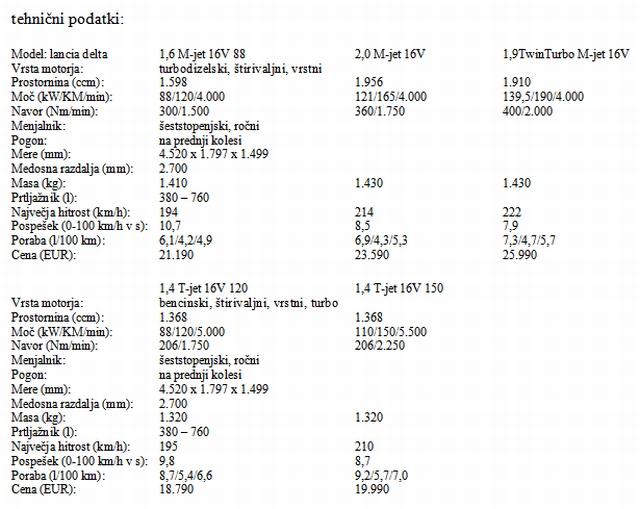 tehnični podatki:

| Model: lancia delta | 1,6 M-jet 16V 88 | 2,0 M-jet 16V | 1,9TwinTurbo M-jet 16V |
|---|---|---|---|
| Vrsta motorja: | turbodizelski, štirivaljni, vrstni | | |
| Prostornina (ccm): | 1.598 | 1.956 | 1.910 |
| Moč (kW/KM/min): | 88/120/4.000 | 121/165/4.000 | 139,5/190/4.000 |
| Navor (Nm/min): | 300/1.500 | 360/1.750 | 400/2.000 |
| Menjalnik: | šeststopenjski, ročni | | |
| Pogon: | na prednji kolesi | | |
| Mere (mm): | 4.520 x 1.797 x 1.499 | | |
| Medosna razdalja (mm): | 2.700 | | |
| Masa (kg): | 1.410 | 1.430 | 1.430 |
| Prtljažnik (l): | 380 – 760 | | |
| Največja hitrost (km/h): | 194 | 214 | 222 |
| Pospešek (0-100 km/h v s): | 10,7 | 8,5 | 7,9 |
| Poraba (l/100 km): | 6,1/4,2/4,9 | 6,9/4,3/5,3 | 7,3/4,7/5,7 |
| Cena (EUR): | 21.190 | 23.590 | 25.990 |

| | 1,4 T-jet 16V 120 | 1,4 T-jet 16V 150 |
|---|---|---|
| Vrsta motorja: | bencinski, štirivaljni, vrstni, turbo | |
| Prostornina (ccm): | 1.368 | 1.368 |
| Moč (kW/KM/min): | 88/120/5.000 | 110/150/5.500 |
| Navor (Nm/min): | 206/1.750 | 206/2.250 |
| Menjalnik: | šeststopenjski, ročni | |
| Pogon: | na prednji kolesi | |
| Mere (mm): | 4.520 x 1.797 x 1.499 | |
| Medosna razdalja (mm): | 2.700 | |
| Masa (kg): | 1.320 | 1.320 |
| Prtljažnik (l): | 380 – 760 | |
| Največja hitrost (km/h): | 195 | 210 |
| Pospešek (0-100 km/h v s): | 9,8 | 8,7 |
| Poraba (l/100 km): | 8,7/5,4/6,6 | 9,2/5,7/7,0 |
| Cena (EUR): | 18.790 | 19.990 |